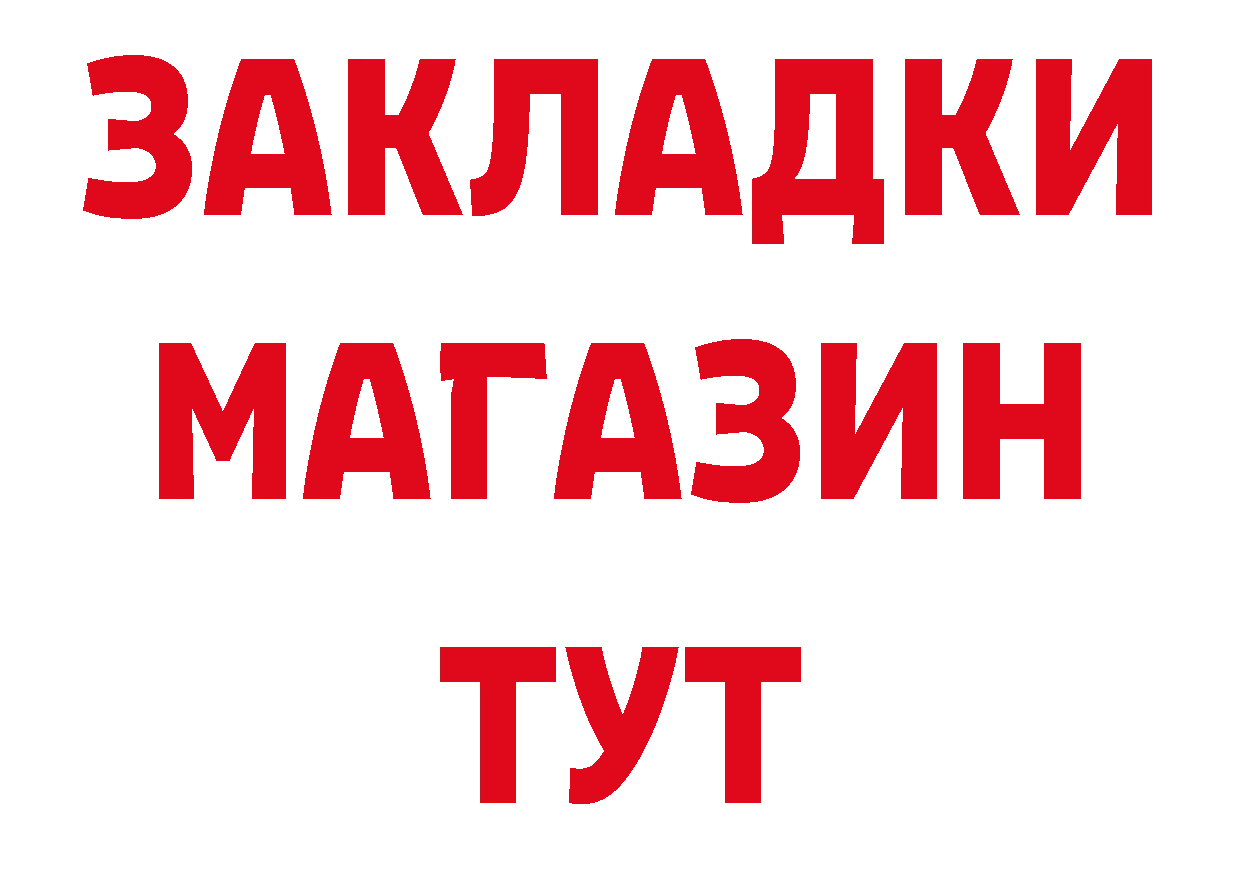 ЗАКЛАДКИ
МАГАЗИН
ТУТ